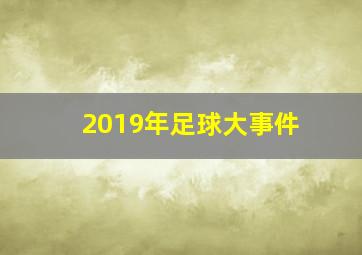 2019年足球大事件